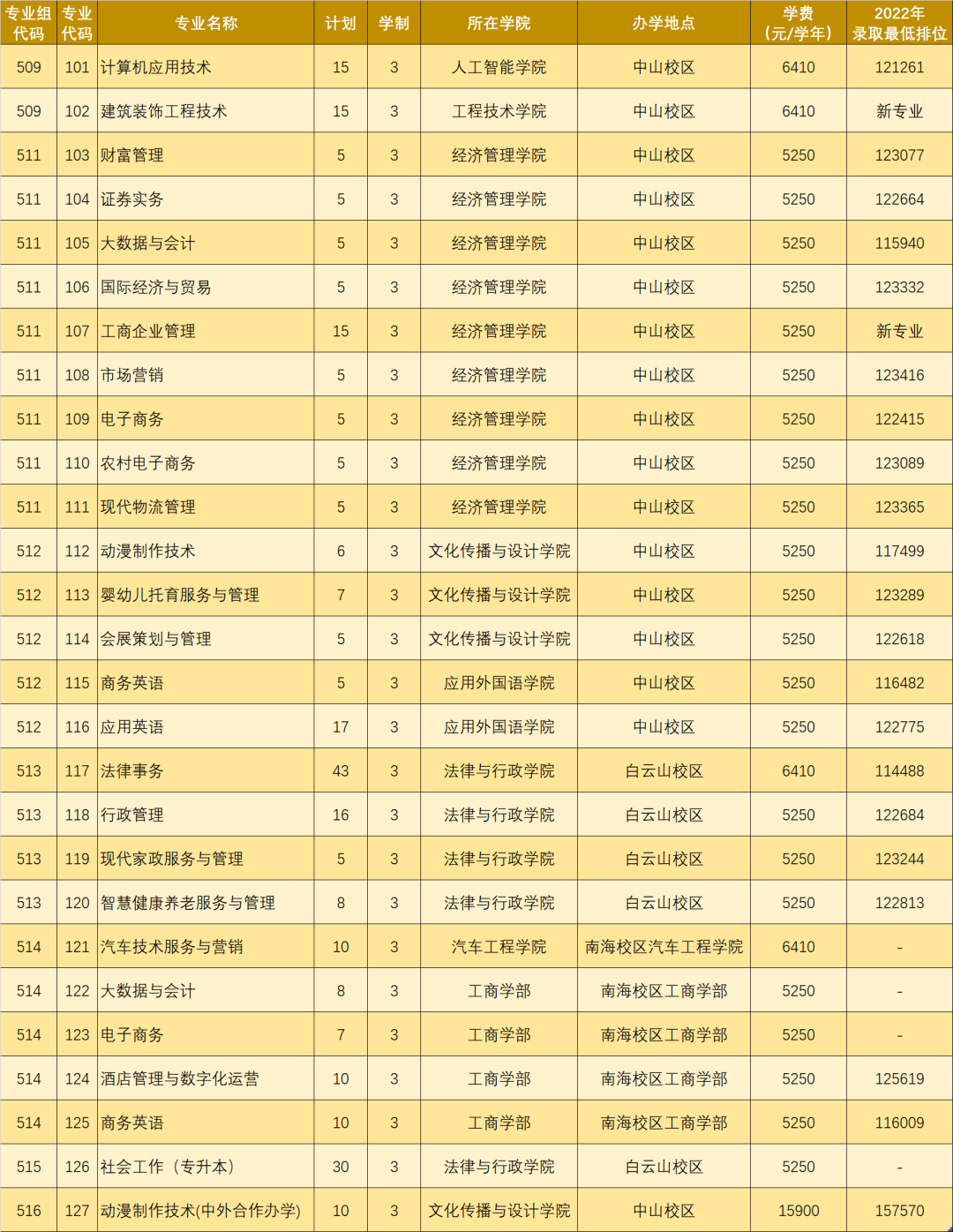 | 专业组代码 | 专业代码 | 专业名称 | 计划 | 学制 | 所在学院 | 办学地点 | 学费（元/学年） | 2022年录取最低排位 |
|---|---|---|---|---|---|---|---|---|
| 509 | 101 | 计算机应用技术 | 15 | 3 | 人工智能学院 | 中山校区 | 6410 | 121261 |
| 509 | 102 | 建筑装饰工程技术 | 15 | 3 | 工程技术学院 | 中山校区 | 6410 | 新专业 |
| 511 | 103 | 财富管理 | 5 | 3 | 经济管理学院 | 中山校区 | 5250 | 123077 |
| 511 | 104 | 证券实务 | 5 | 3 | 经济管理学院 | 中山校区 | 5250 | 122664 |
| 511 | 105 | 大数据与会计 | 5 | 3 | 经济管理学院 | 中山校区 | 5250 | 115940 |
| 511 | 106 | 国际经济与贸易 | 5 | 3 | 经济管理学院 | 中山校区 | 5250 | 123332 |
| 511 | 107 | 工商企业管理 | 15 | 3 | 经济管理学院 | 中山校区 | 5250 | 新专业 |
| 511 | 108 | 市场营销 | 5 | 3 | 经济管理学院 | 中山校区 | 5250 | 123416 |
| 511 | 109 | 电子商务 | 5 | 3 | 经济管理学院 | 中山校区 | 5250 | 122415 |
| 511 | 110 | 农村电子商务 | 5 | 3 | 经济管理学院 | 中山校区 | 5250 | 123089 |
| 511 | 111 | 现代物流管理 | 5 | 3 | 经济管理学院 | 中山校区 | 5250 | 123365 |
| 512 | 112 | 动漫制作技术 | 6 | 3 | 文化传播与设计学院 | 中山校区 | 5250 | 117499 |
| 512 | 113 | 婴幼儿托育服务与管理 | 7 | 3 | 文化传播与设计学院 | 中山校区 | 5250 | 123289 |
| 512 | 114 | 会展策划与管理 | 5 | 3 | 文化传播与设计学院 | 中山校区 | 5250 | 122618 |
| 512 | 115 | 商务英语 | 5 | 3 | 应用外国语学院 | 中山校区 | 5250 | 116482 |
| 512 | 116 | 应用英语 | 17 | 3 | 应用外国语学院 | 中山校区 | 5250 | 122775 |
| 513 | 117 | 法律事务 | 43 | 3 | 法律与行政学院 | 白云山校区 | 6410 | 114488 |
| 513 | 118 | 行政管理 | 16 | 3 | 法律与行政学院 | 白云山校区 | 5250 | 122684 |
| 513 | 119 | 现代家政服务与管理 | 5 | 3 | 法律与行政学院 | 白云山校区 | 5250 | 123244 |
| 513 | 120 | 智慧健康养老服务与管理 | 8 | 3 | 法律与行政学院 | 白云山校区 | 5250 | 122813 |
| 514 | 121 | 汽车技术服务与营销 | 10 | 3 | 汽车工程学院 | 南海校区汽车工程学院 | 6410 | - |
| 514 | 122 | 大数据与会计 | 8 | 3 | 工商学部 | 南海校区工商学部 | 5250 | - |
| 514 | 123 | 电子商务 | 7 | 3 | 工商学部 | 南海校区工商学部 | 5250 | - |
| 514 | 124 | 酒店管理与数字化运营 | 10 | 3 | 工商学部 | 南海校区工商学部 | 5250 | 125619 |
| 514 | 125 | 商务英语 | 10 | 3 | 工商学部 | 南海校区工商学部 | 5250 | 116009 |
| 515 | 126 | 社会工作（专升本） | 30 | 3 | 法律与行政学院 | 白云山校区 | 5250 | - |
| 516 | 127 | 动漫制作技术(中外合作办学) | 10 | 3 | 文化传播与设计学院 | 中山校区 | 15900 | 157570 |